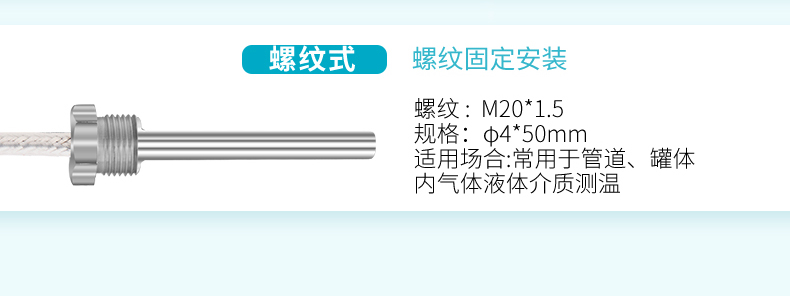 螺纹式

螺纹固定安装

螺纹：M20*1.5
规格：ϕ4*50mm
适用场合:常用于管道、罐体内气体液体介质测温